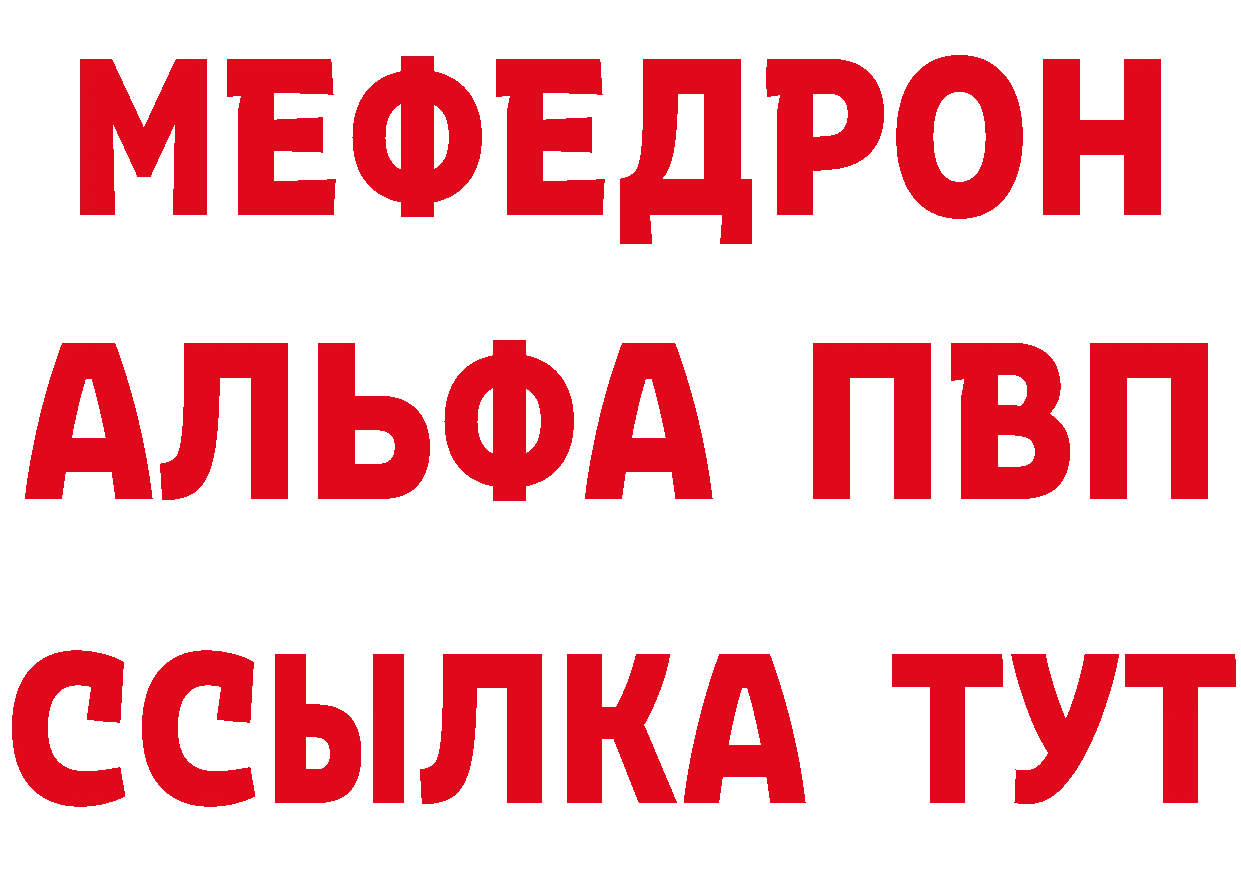 МЕФЕДРОН
АЛЬФА ПВП
ССЫЛКА ТУТ